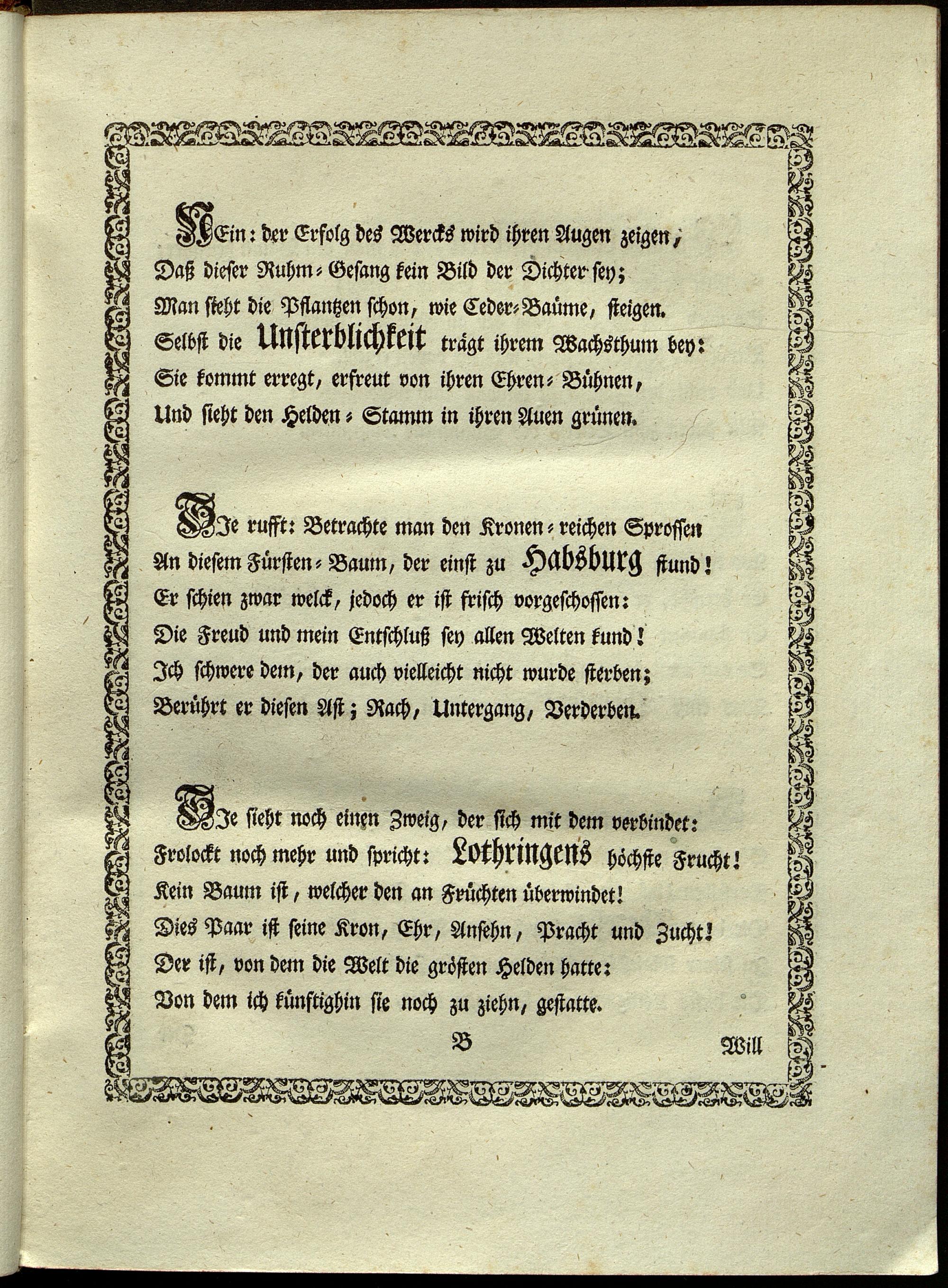 NEin: der Erfolg des Wercks wird ihren Augen zeigen,
Daß dieser Ruhm-Gesang kein Bild der Dichter sey;
Man sieht die Pflantzen schon, wie Ceder-Baüme, steigen.
Selbst die Unsterblichkeit trägt ihrem Wachsthum bey:
Sie kommt erregt, erfreut von ihren Ehren-Bühnen,
Und sieht den Helden-Stamm in ihren Auen grünen.

SIe rufft: Betrachte man den Kronen-reichen Sprossen
An diesem Fürsten-Baum, der einst zu Habsburg stund!
Er schien zwar welck, jedoch er ist frisch vorgeschossen:
Die Freud und mein Entschluß sey allen Welten kund!
Ich schwere dem, der auch vielleicht nicht wurde sterben;
Berührt er diesen Ast; Rach, Untergang, Verderben.

SIe sieht noch einen Zweig, der sich mit dem verbindet:
Frolockt noch mehr und spricht: Lothringens höchste Frucht!
Kein Baum ist, welcher den an Früchten überwindet!
Dies Paar ist seine Kron, Ehr, Ansehn, Pracht und Zucht!
Der ist, von dem die Welt die grösten Helden hatte:
Von dem ich künftighin sie noch zu ziehn, gestatte.

B Will